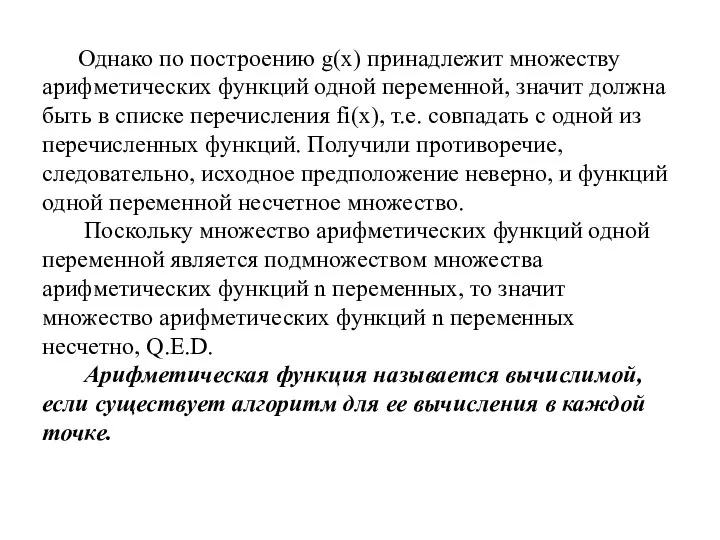 Однако по построению g(x) принадлежит множеству арифметических функций одной переменной, значит должна быть в списке перечисления fi(x), т.е. совпадать с одной из перечисленных функций. Получили противоречие, следовательно, исходное предположение неверно, и функций одной переменной несчетное множество.

Поскольку множество арифметических функций одной переменной является подмножеством множества арифметических функций n переменных, то значит множество арифметических функций n переменных несчетно, Q.E.D.

Арифметическая функция называется вычислимой, если существует алгоритм для ее вычисления в каждой точке.